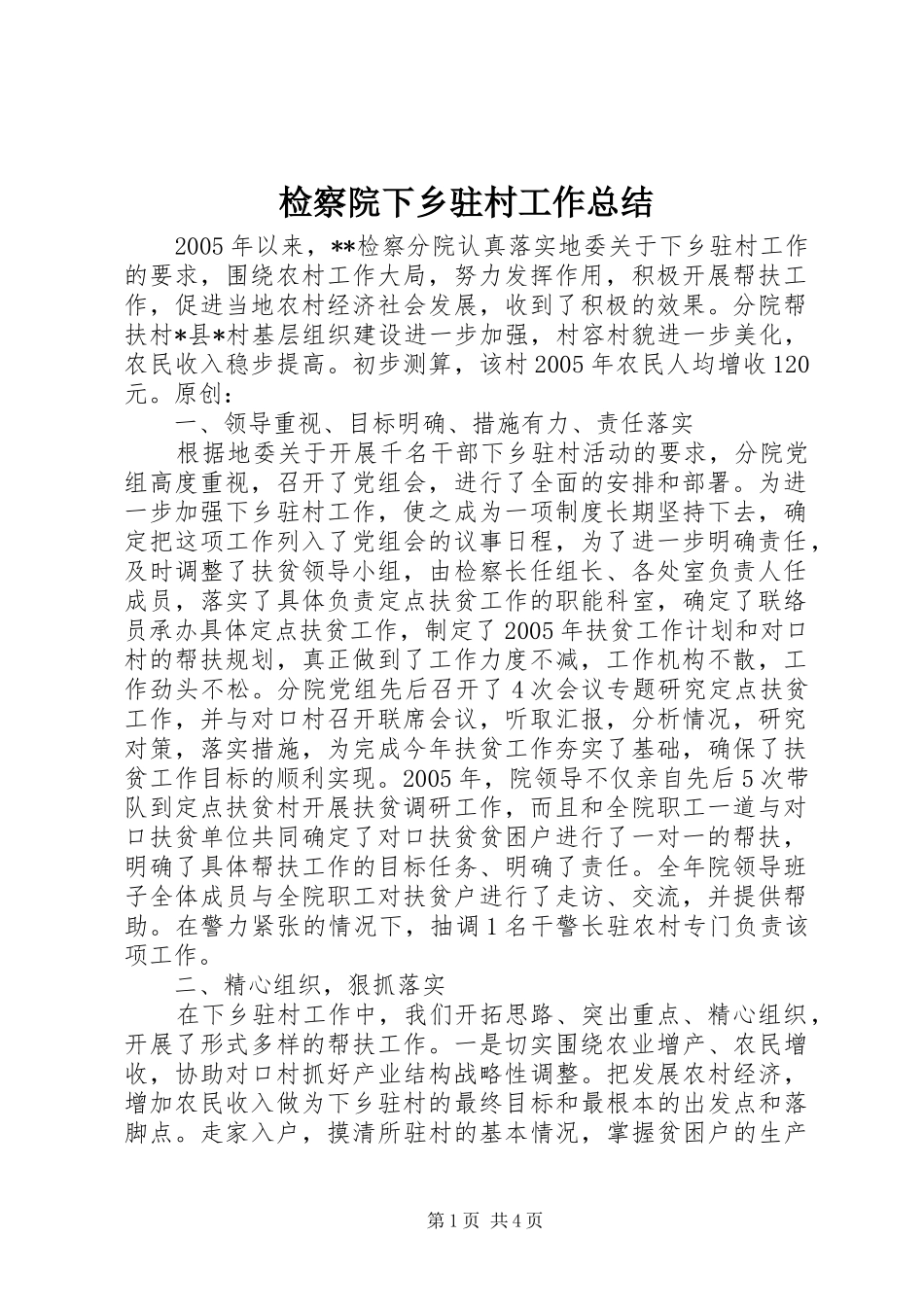 检察院下乡驻村工作总结

2005年以来，**检察分院认真落实地委关于下乡驻村工作的要求，围绕农村工作大局，努力发挥作用，积极开展帮扶工作，促进当地农村经济社会发展，收到了积极的效果。分院帮扶村*县*村基层组织建设进一步加强，村容村貌进一步美化，农民收入稳步提高。初步测算，该村2005年农民人均增收120元。原创：

一、领导重视、目标明确、措施有力、责任落实

根据地委关于开展千名干部下乡驻村活动的要求，分院党组高度重视，召开了党组会，进行了全面的安排和部署。为进一步加强下乡驻村工作，使之成为一项制度长期坚持下去，确定把这项工作列入了党组会的议事日程，为了进一步明确责任，及时调整了扶贫领导小组，由检察长任组长、各处室负责人任成员，落实了具体负责定点扶贫工作的职能科室，确定了联络员承办具体定点扶贫工作，制定了2005年扶贫工作计划和对口村的帮扶规划，真正做到了工作力度不减，工作机构不散，工作劲头不松。分院党组先后召开了4次会议专题研究定点扶贫工作，并与对口村召开联席会议，听取汇报，分析情况，研究对策，落实措施，为完成今年扶贫工作夯实了基础，确保了扶贫工作目标的顺利实现。2005年，院领导不仅亲自先后5次带队到定点扶贫村开展扶贫调研工作，而且和全院职工一道与对口扶贫单位共同确定了对口扶贫贫困户进行了一对一的帮扶，明确了具体帮扶工作的目标任务、明确了责任。全年院领导班子全体成员与全院职工对扶贫户进行了走访、交流，并提供帮助。在警力紧张的情况下，抽调1名干警长驻农村专门负责该项工作。

二、精心组织，狠抓落实

在下乡驻村工作中，我们开拓思路、突出重点、精心组织，开展了形式多样的帮扶工作。一是切实围绕农业增产、农民增收，协助对口村抓好产业结构战略性调整。把发展农村经济，增加农民收入做为下乡驻村的最终目标和最根本的出发点和落脚点。走家入户，摸清所驻村的基本情况，掌握贫困户的生产

第1页 共4页